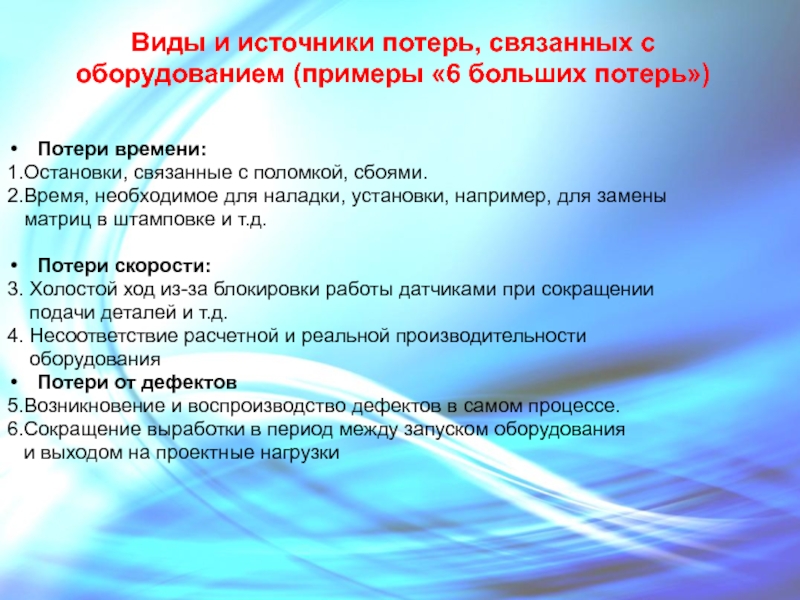 Виды и источники потерь, связанных с оборудованием (примеры «6 больших потерь»)

• Потери времени:
1.Остановки, связанные с поломкой, сбоями.
2.Время, необходимое для наладки, установки, например, для замены матриц в штамповке и т.д.

• Потери скорости:
3. Холостой ход из-за блокировки работы датчиками при сокращении подачи деталей и т.д.
4. Несоответствие расчетной и реальной производительности оборудования
• Потери от дефектов
5.Возникновение и воспроизводство дефектов в самом процессе.
6.Сокращение выработки в период между запуском оборудования и выходом на проектные нагрузки